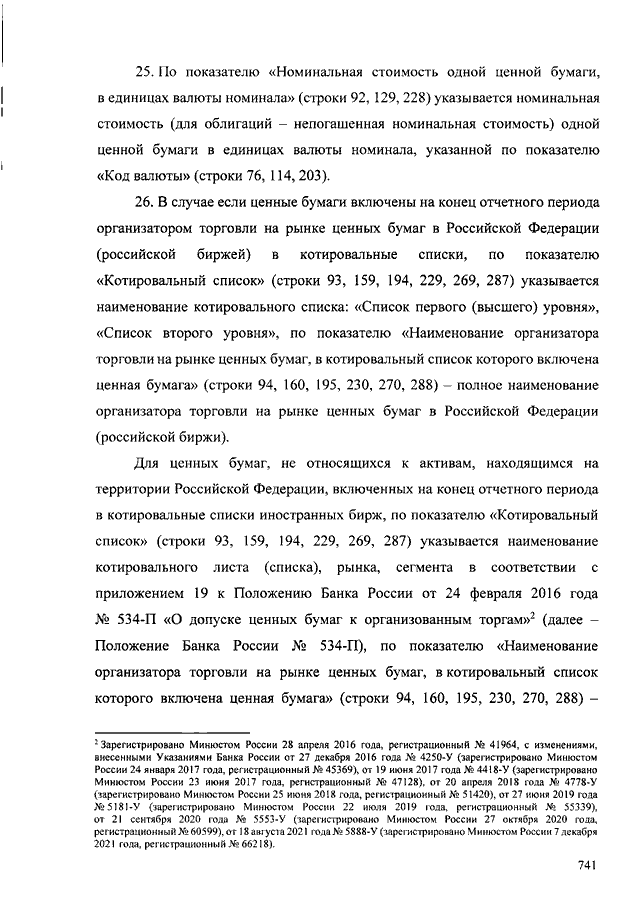 25. По показателю «Номинальная стоимость одной ценной бумаги, в единицах валюты номинала» (строки 92, 129, 228) указывается номинальная стоимость (для облигаций – непогашенная номинальная стоимость) одной ценной бумаги в единицах валюты номинала, указанной по показателю «Код валюты» (строки 76, 114, 203).

26. В случае если ценные бумаги включены на конец отчетного периода организатором торговли на рынке ценных бумаг в Российской Федерации (российской биржей) в котировальные списки, по показателю «Котировальный список» (строки 93, 159, 194, 229, 269, 287) указывается наименование котировального списка: «Список первого (высшего) уровня», «Список второго уровня», по показателю «Наименование организатора торговли на рынке ценных бумаг, в котировальный список которого включена ценная бумага» (строки 94, 160, 195, 230, 270, 288) – полное наименование организатора торговли на рынке ценных бумаг в Российской Федерации (российской биржи).

Для ценных бумаг, не относящихся к активам, находящимся на территории Российской Федерации, включенных на конец отчетного периода в котировальные списки иностранных бирж, по показателю «Котировальный список» (строки 93, 159, 194, 229, 269, 287) указывается наименование котировального листа (списка), рынка, сегмента в соответствии с приложением 19 к Положению Банка России от 24 февраля 2016 года № 534-П «О допуске ценных бумаг к организованным торгам»$^2$ (далее – Положение Банка России № 534-П), по показателю «Наименование организатора торговли на рынке ценных бумаг, в котировальный список которого включена ценная бумага» (строки 94, 160, 195, 230, 270, 288) –

$^2$ Зарегистрировано Минюстом России 28 апреля 2016 года, регистрационный № 41964, с изменениями, внесенными Указаниями Банка России от 27 декабря 2016 года № 4250-У (зарегистрировано Минюстом России 24 января 2017 года, регистрационный № 45369), от 19 июня 2017 года № 4418-У (зарегистрировано Минюстом России 23 июня 2017 года, регистрационный № 47128), от 20 апреля 2018 года № 4778-У (зарегистрировано Минюстом России 25 июня 2018 года, регистрационный № 51420), от 27 июня 2019 года № 5181-У (зарегистрировано Минюстом России 22 июля 2019 года, регистрационный № 55339), от 21 сентября 2020 года № 5553-У (зарегистрировано Минюстом России 27 октября 2020 года, регистрационный № 60599), от 18 августа 2021 года № 5888-У (зарегистрировано Минюстом России 7 декабря 2021 года, регистрационный № 66218).

741